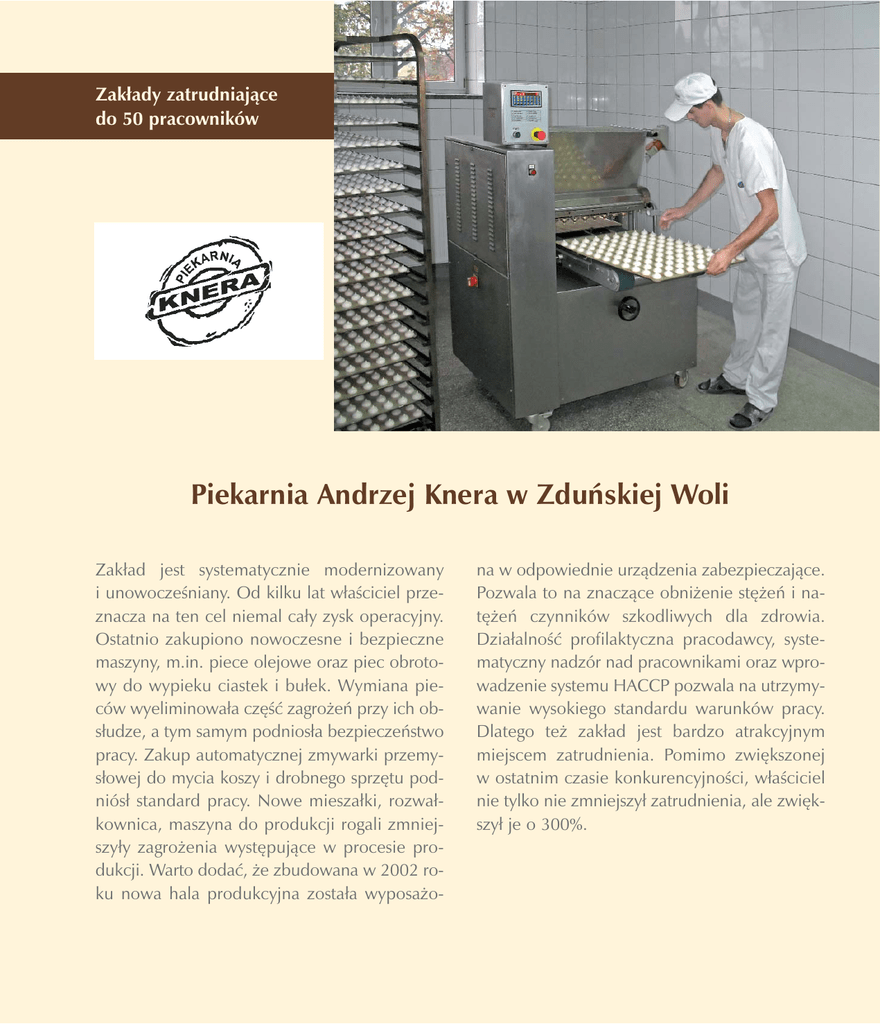 Zakłady zatrudniające do 50 pracowników

PIEKARNIA KNERA

Piekarnia Andrzej Knera w Zduńskiej Woli

Zakład jest systematycznie modernizowany i unowocześniany. Od kilku lat właściciel przeznacza na ten cel niemal cały zysk operacyjny. Ostatnio zakupiono nowoczesne i bezpieczne maszyny, m.in. piece olejowe oraz piec obrotowy do wypieku ciastek i bułek. Wymiana pieców wyeliminowała część zagrożeń przy ich obsłudze, a tym samym podniosła bezpieczeństwo pracy. Zakup automatycznej zmywarki przemysłowej do mycia koszy i drobnego sprzętu podniósł standard pracy. Nowe mieszałki, rozwałkownica, maszyna do produkcji rogali zmniejszyły zagrożenia występujące w procesie produkcji. Warto dodać, że zbudowana w 2002 roku nowa hala produkcyjna została wyposażona w odpowiednie urządzenia zabezpieczające. Pozwala to na znaczące obniżenie stężeń i natężeń czynników szkodliwych dla zdrowia. Działalność profilaktyczna pracodawcy, systematyczny nadzór nad pracownikami oraz wprowadzenie systemu HACCP pozwala na utrzymywanie wysokiego standardu warunków pracy. Dlatego też zakład jest bardzo atrakcyjnym miejscem zatrudnienia. Pomimo zwiększonej w ostatnim czasie konkurencyjności, właściciel nie tylko nie zmniejszył zatrudnienia, ale zwiększył je o 300%.